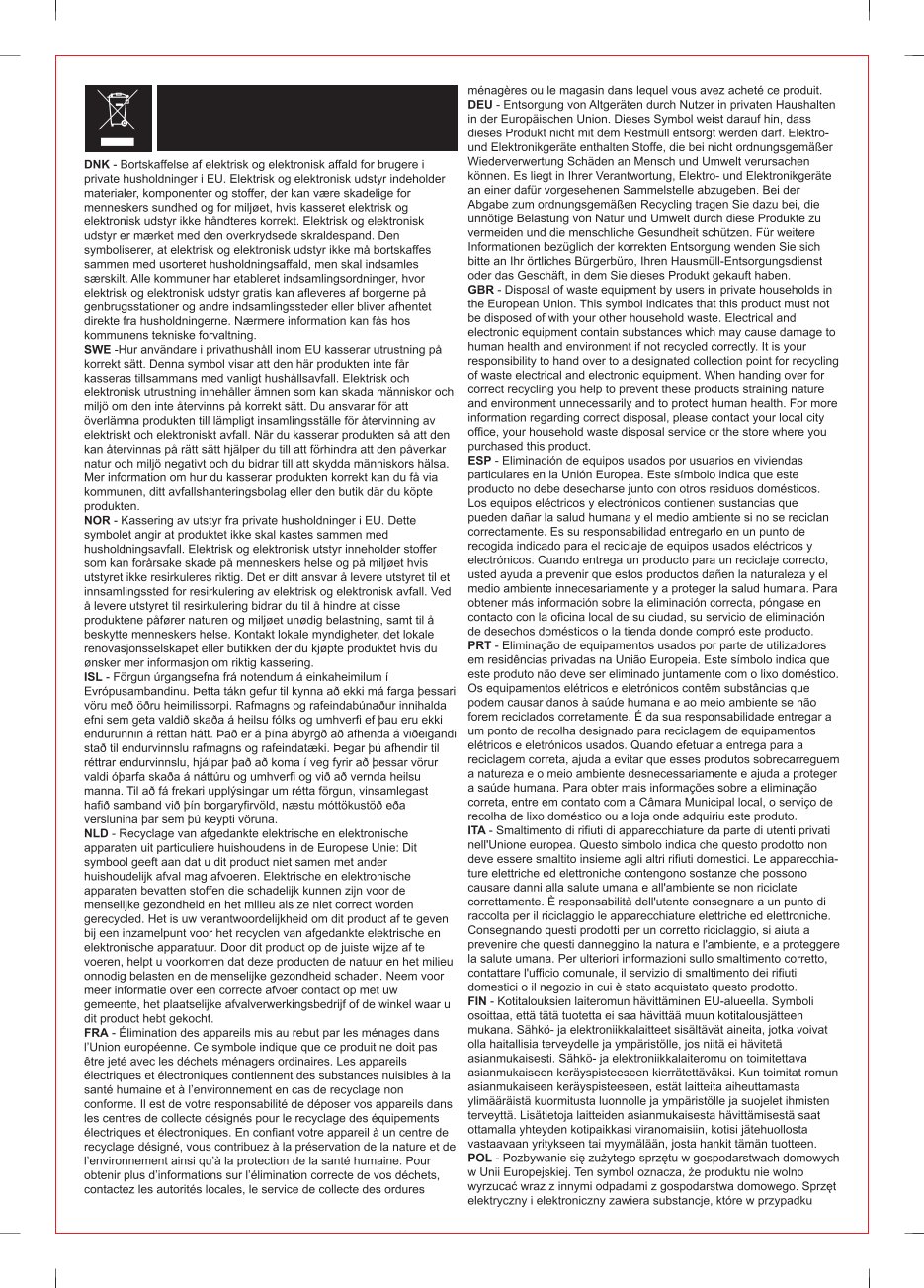 DNK - Bortskaffelse af elektrisk og elektronisk affald for brugere i private husholdninger i EU. Elektrisk og elektronisk udstyr indeholder materialer, komponenter og stoffer, der kan være skadelige for menneskers sundhed og for miljøet, hvis kasseret elektrisk og elektronisk udstyr ikke håndteres korrekt. Elektrisk og elektronisk udstyr er mærket med den overkrydsede skraldespand. Den symboliserer, at elektrisk og elektronisk udstyr ikke må bortskaffes sammen med usorteret husholdningsaffald, men skal indsamles særskilt. Alle kommuner har etableret indsamlingsordninger, hvor elektrisk og elektronisk udstyr gratis kan afleveres af borgerne på genbrugsstationer og andre indsamlingssteder eller bliver afhentet direkte fra husholdningerne. Nærmere information kan fås hos kommunens tekniske forvaltning.
SWE -Hur användare i privathushåll inom EU kasserar utrustning på korrekt sätt. Denna symbol visar att den här produkten inte får kasseras tillsammans med vanligt hushållsavfall. Elektrisk och elektronisk utrustning innehåller ämnen som kan skada människor och miljö om den inte återvinns på korrekt sätt. Du ansvarar för att överlämna produkten till lämpligt insamlingsställe för återvinning av elektriskt och elektroniskt avfall. När du kasserar produkten så att den kan återvinnas på rätt sätt hjälper du till att förhindra att den påverkar natur och miljö negativt och du bidrar till att skydda människors hälsa. Mer information om hur du kasserar produkten korrekt kan du få via kommunen, ditt avfallshanteringsbolag eller den butik där du köpte produkten.
NOR - Kassering av utstyr fra private husholdninger i EU. Dette symbolet angir at produktet ikke skal kastes sammen med husholdningsavfall. Elektrisk og elektronisk utstyr inneholder stoffer som kan forårsake skade på menneskers helse og på miljøet hvis utstyret ikke resirkuleres riktig. Det er ditt ansvar å levere utstyret til et innsamlingssted for resirkulering av elektrisk og elektronisk avfall. Ved å levere utstyret til resirkulering bidrar du til å hindre at disse produktene påfører naturen og miljøet unødig belastning, samt til å beskytte menneskers helse. Kontakt lokale myndigheter, det lokale renovasjonsselskapet eller butikken der du kjøpte produktet hvis du ønsker mer informasjon om riktig kassering.
ISL - Förgun úrgangsefna frá notendum á einkaheimilum í Evrópusambandinu. Þetta tákn gefur til kynna að ekki má farga þessari vöru með öðru heimilissorpi. Rafmagns og rafeindabúnaður innihalda efni sem geta valdið skaða á heilsu fólks og umhverfi ef þau eru ekki endurunnin á réttan hátt. Það er á þína ábyrgð að afhenda á viðeigandi stað til endurvinnslu rafmagns og rafeindatæki. Þegar þú afhendir til réttrar endurvinnslu, hjálpar það að koma í veg fyrir að þessar vörur valdi óþarfa skaða á náttúru og umhverfi og við að vernda heilsu manna. Til að fá frekari upplýsingar um rétta förgun, vinsamlegast hafið samband við þín borgaryfirvöld, næstu móttökustöð eða verslunina þar sem þú keypti vöruna.
NLD - Recyclage van afgedankte elektrische en elektronische apparaten uit particuliere huishoudens in de Europese Unie: Dit symbool geeft aan dat u dit product niet samen met ander huishoudelijk afval mag afvoeren. Elektrische en elektronische apparaten bevatten stoffen die schadelijk kunnen zijn voor de menselijke gezondheid en het milieu als ze niet correct worden gerecycled. Het is uw verantwoordelijkheid om dit product af te geven bij een inzamelpunt voor het recyclen van afgedankte elektrische en elektronische apparatuur. Door dit product op de juiste wijze af te voeren, helpt u voorkomen dat deze producten de natuur en het milieu onnodig belasten en de menselijke gezondheid schaden. Neem voor meer informatie over een correcte afvoer contact op met uw gemeente, het plaatselijke afvalverwerkingsbedrijf of de winkel waar u dit product hebt gekocht.
FRA - Élimination des appareils mis au rebut par les ménages dans l'Union européenne. Ce symbole indique que ce produit ne doit pas être jeté avec les déchets ménagers ordinaires. Les appareils électriques et électroniques contiennent des substances nuisibles à la santé humaine et à l'environnement en cas de recyclage non conforme. Il est de votre responsabilité de déposer vos appareils dans les centres de collecte désignés pour le recyclage des équipements électriques et électroniques. En confiant votre appareil à un centre de recyclage désigné, vous contribuez à la préservation de la nature et de l'environnement ainsi qu'à la protection de la santé humaine. Pour obtenir plus d'informations sur l'élimination correcte de vos déchets, contactez les autorités locales, le service de collecte des ordures ménagères ou le magasin dans lequel vous avez acheté ce produit.
DEU - Entsorgung von Altgeräten durch Nutzer in privaten Haushalten in der Europäischen Union. Dieses Symbol weist darauf hin, dass dieses Produkt nicht mit dem Restmüll entsorgt werden darf. Elektro- und Elektronikgeräte enthalten Stoffe, die bei nicht ordnungsgemäßer Wiederverwertung Schäden an Mensch und Umwelt verursachen können. Es liegt in Ihrer Verantwortung, Elektro- und Elektronikgeräte an einer dafür vorgesehenen Sammelstelle abzugeben. Bei der Abgabe zum ordnungsgemäßen Recycling tragen Sie dazu bei, die unnötige Belastung von Natur und Umwelt durch diese Produkte zu vermeiden und die menschliche Gesundheit schützen. Für weitere Informationen bezüglich der korrekten Entsorgung wenden Sie sich bitte an Ihr örtliches Bürgerbüro, Ihren Hausmüll-Entsorgungsdienst oder das Geschäft, in dem Sie dieses Produkt gekauft haben.
GBR - Disposal of waste equipment by users in private households in the European Union. This symbol indicates that this product must not be disposed of with your other household waste. Electrical and electronic equipment contain substances which may cause damage to human health and environment if not recycled correctly. It is your responsibility to hand over to a designated collection point for recycling of waste electrical and electronic equipment. When handing over for correct recycling you help to prevent these products straining nature and environment unnecessarily and to protect human health. For more information regarding correct disposal, please contact your local city office, your household waste disposal service or the store where you purchased this product.
ESP - Eliminación de equipos usados por usuarios en viviendas particulares en la Unión Europea. Este símbolo indica que este producto no debe desecharse junto con otros residuos domésticos. Los equipos eléctricos y electrónicos contienen sustancias que pueden dañar la salud humana y el medio ambiente si no se reciclan correctamente. Es su responsabilidad entregarlo en un punto de recogida indicado para el reciclaje de equipos usados eléctricos y electrónicos. Cuando entrega un producto para un reciclaje correcto, usted ayuda a prevenir que estos productos dañen la naturaleza y el medio ambiente innecesariamente y a proteger la salud humana. Para obtener más información sobre la eliminación correcta, póngase en contacto con la oficina local de su ciudad, su servicio de eliminación de desechos domésticos o la tienda donde compró este producto.
PRT - Eliminação de equipamentos usados por parte de utilizadores em residências privadas na União Europeia. Este símbolo indica que este produto não deve ser eliminado juntamente com o lixo doméstico. Os equipamentos elétricos e eletrónicos contêm substâncias que podem causar danos à saúde humana e ao meio ambiente se não forem reciclados corretamente. É da sua responsabilidade entregar a um ponto de recolha designado para reciclagem de equipamentos elétricos e eletrónicos usados. Quando efetuar a entrega para a reciclagem correta, ajuda a evitar que esses produtos sobrecarreguem a natureza e o meio ambiente desnecessariamente e ajuda a proteger a saúde humana. Para obter mais informações sobre a eliminação correta, entre em contato com a Câmara Municipal local, o serviço de recolha de lixo doméstico ou a loja onde adquiriu este produto.
ITA - Smaltimento di rifiuti di apparecchiature da parte di utenti privati nell'Unione europea. Questo simbolo indica che questo prodotto non deve essere smaltito insieme agli altri rifiuti domestici. Le apparecchiature elettriche ed elettroniche contengono sostanze che possono causare danni alla salute umana e all'ambiente se non riciclate correttamente. È responsabilità dell'utente consegnare a un punto di raccolta per il riciclaggio le apparecchiature elettriche ed elettroniche. Consegnando questi prodotti per un corretto riciclaggio, si aiuta a prevenire che questi danneggino la natura e l'ambiente, e a proteggere la salute umana. Per ulteriori informazioni sullo smaltimento corretto, contattare l'ufficio comunale, il servizio di smaltimento dei rifiuti domestici o il negozio in cui è stato acquistato questo prodotto.
FIN - Kotitalouksien laiteromun hävittäminen EU-alueella. Symboli osoittaa, että tätä tuotetta ei saa hävittää muun kotitalousjätteen mukana. Sähkö- ja elektroniikkalaitteet sisältävät aineita, jotka voivat olla haitallisia terveydelle ja ympäristölle, jos niitä ei hävitetä asianmukaisesti. Sähkö- ja elektroniikkalaiteromu on toimitettava asianmukaiseen keräyspisteeseen kierrätettäväksi. Kun toimitat romun asianmukaiseen keräyspisteeseen, estät laitteita aiheuttamasta ylimääräistä kuormitusta luonnolle ja ympäristölle ja suojelet ihmisten terveyttä. Lisätietoja laitteiden asianmukaisesta hävittämisestä saat ottamalla yhteyden kotipaikkasi viranomaisiin, kotisi jätehuollosta vastaavaan yritykseen tai myymälään, josta hankit tämän tuotteen.
POL - Pozbywanie się zużytego sprzętu w gospodarstwach domowych w Unii Europejskiej. Ten symbol oznacza, że produktu nie wolno wyrzucać wraz z innymi odpadami z gospodarstwa domowego. Sprzęt elektryczny i elektroniczny zawiera substancje, które w przypadku